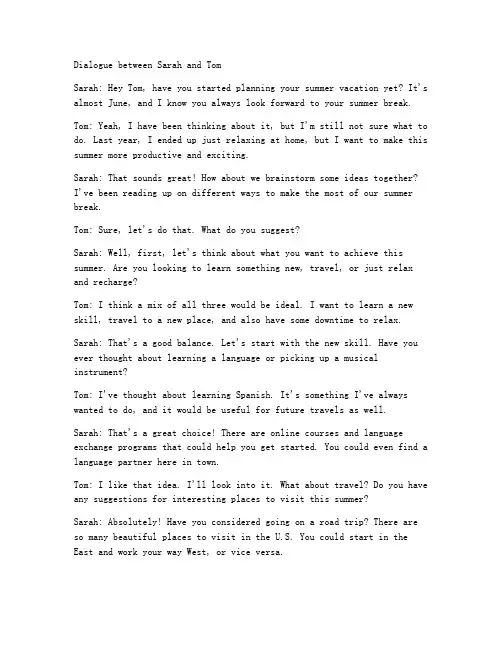 Dialogue between Sarah and Tom

Sarah: Hey Tom, have you started planning your summer vacation yet? It's almost June, and I know you always look forward to your summer break.

Tom: Yeah, I have been thinking about it, but I'm still not sure what to do. Last year, I ended up just relaxing at home, but I want to make this summer more productive and exciting.

Sarah: That sounds great! How about we brainstorm some ideas together? I've been reading up on different ways to make the most of our summer break.

Tom: Sure, let's do that. What do you suggest?

Sarah: Well, first, let's think about what you want to achieve this summer. Are you looking to learn something new, travel, or just relax and recharge?

Tom: I think a mix of all three would be ideal. I want to learn a new skill, travel to a new place, and also have some downtime to relax.

Sarah: That's a good balance. Let's start with the new skill. Have you ever thought about learning a language or picking up a musical instrument?

Tom: I've thought about learning Spanish. It's something I've always wanted to do, and it would be useful for future travels as well.

Sarah: That's a great choice! There are online courses and language exchange programs that could help you get started. You could even find a language partner here in town.

Tom: I like that idea. I'll look into it. What about travel? Do you have any suggestions for interesting places to visit this summer?

Sarah: Absolutely! Have you considered going on a road trip? There are so many beautiful places to visit in the U.S. You could start in the East and work your way West, or vice versa.